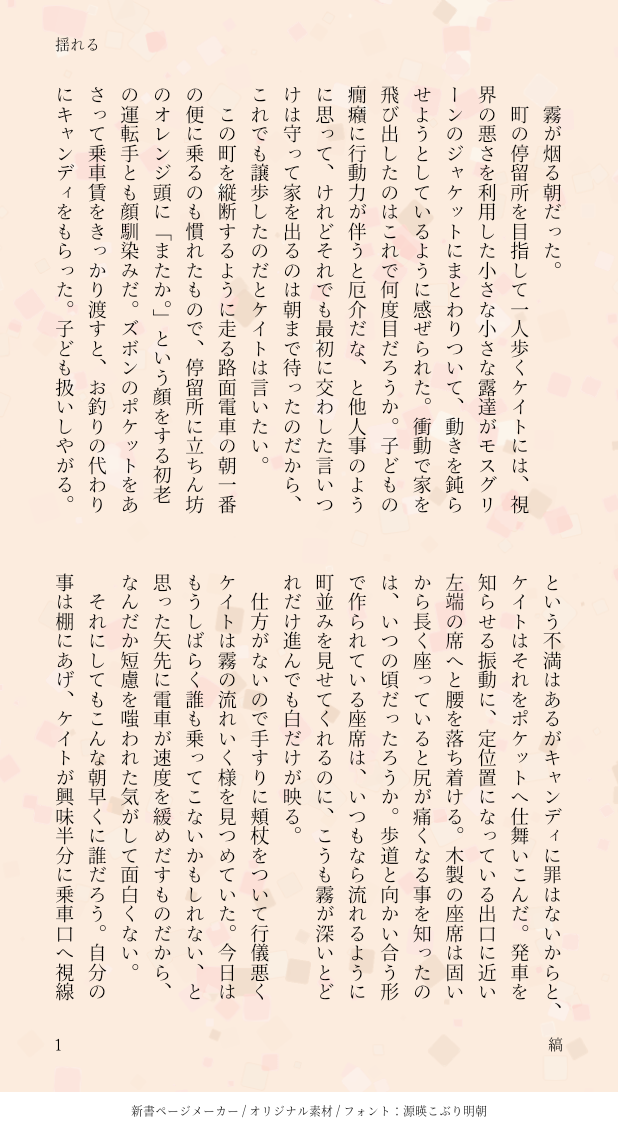 揺れる

霧が烟る朝だった。

町の停留所を目指して一人歩くケイトには、視界の悪さを利用した小さな小さな露達がモスグリーンのジャケットにまとわりついて、動きを鈍らせようとしているように感ぜられた。衝動で家を飛び出したのはこれで何度目だろうか。子どもの癇癪に行動力が伴うと厄介だな、と他人事のように思って、けれどそれでも最初に交わした言いつけは守って家を出るのは朝まで待ったのだから、これでも譲歩したのだとケイトは言いたい。

この町を縦断するように走る路面電車の朝一番の便に乗るのも慣れたもので、停留所に立ちん坊のオレンジ頭に「またか。」という顔をする初老の運転手とも顔馴染みだ。ズボンのポケットをあさって乗車賃をきっかり渡すと、お釣りの代わりにキャンディをもらった。子ども扱いしやがる。

という不満はあるがキャンディに罪はないからと、ケイトはそれをポケットへ仕舞いこんだ。発車を知らせる振動に、定位置になっている出口に近い左端の席へと腰を落ち着ける。木製の座席は固いから長く座っていると尻が痛くなる事を知ったのは、いつの頃だったろうか。歩道と向かい合う形で作られている座席は、いつもなら流れるように町並みを見せてくれるのに、こうも霧が深いとどれだけ進んでも白だけが映る。

仕方がないので手すりに頬杖をついて行儀悪くケイトは霧の流れいく様を見つめていた。今日はもうしばらく誰も乗ってこないかもしれない、と思った矢先に電車が速度を緩めだすものだから、なんだか短慮を嗤われた気がして面白くない。

それにしてもこんな朝早くに誰だろう。自分の事は棚にあげ、ケイトが興味半分に乗車口へ視線

1

縞

新書ページメーカー / オリジナル素材 / フォント：源暎こぶり明朝